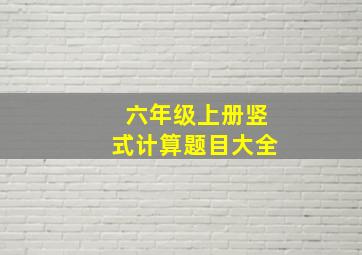 六年级上册竖式计算题目大全